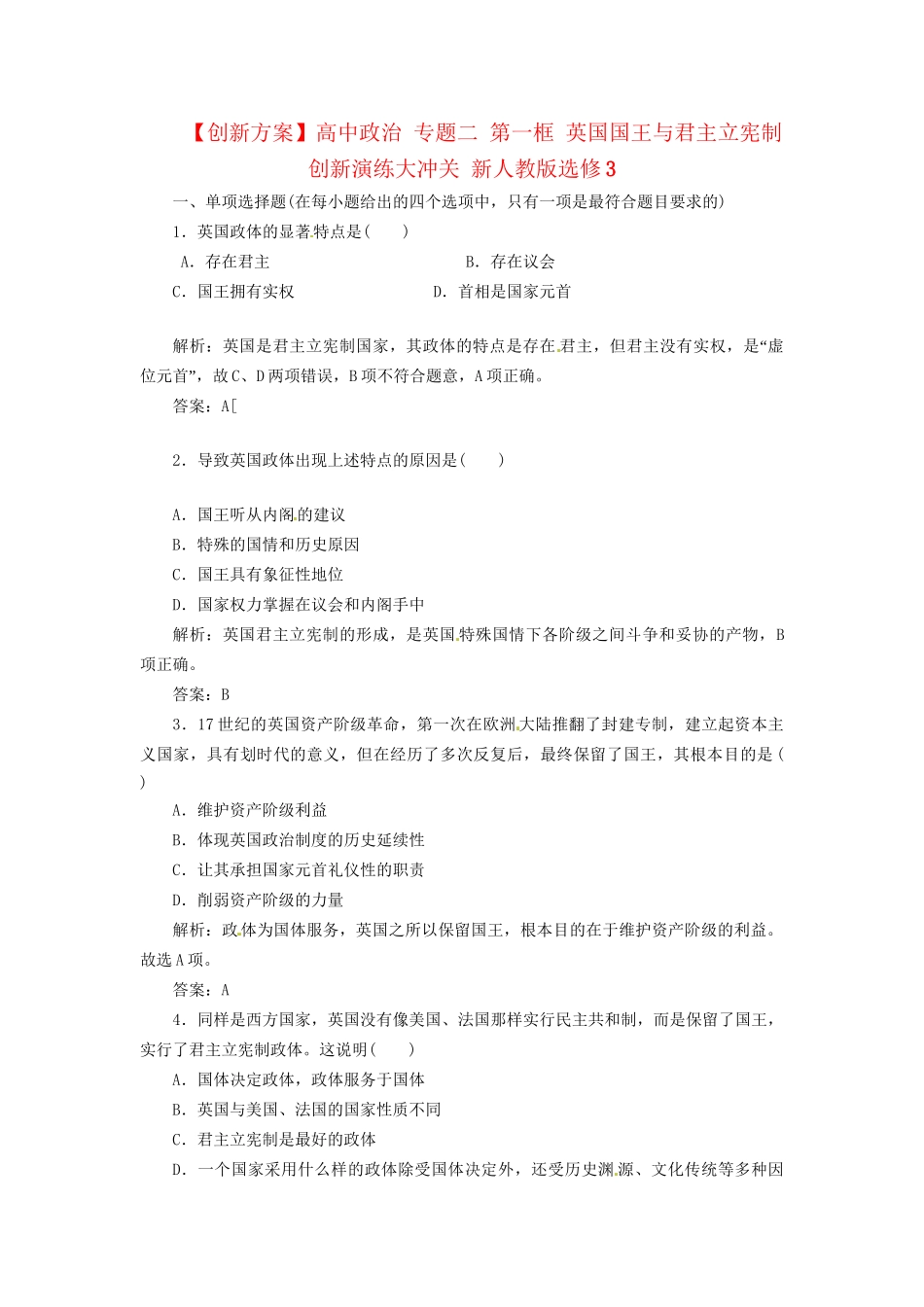 【创新方案】高中政治 专题二 第一框 英国国王与君主立宪制 创新演练大冲关 新人教版选修3

一、单项选择题(在每小题给出的四个选项中，只有一项是最符合题目要求的)

1．英国政体的显著特点是(　　)

A．存在君主　　B．存在议会

C．国王拥有实权　　D．首相是国家元首

解析：英国是君主立宪制国家，其政体的特点是存在君主，但君主没有实权，是“虚位元首”，故C、D两项错误，B项不符合题意，A项正确。

答案：A[

2．导致英国政体出现上述特点的原因是(　　)

A．国王听从内阁的建议

B．特殊的国情和历史原因

C．国王具有象征性地位

D．国家权力掌握在议会和内阁手中

解析：英国君主立宪制的形成，是英国特殊国情下各阶级之间斗争和妥协的产物，B项正确。

答案：B

3．17世纪的英国资产阶级革命，第一次在欧洲大陆推翻了封建专制，建立起资本主义国家，具有划时代的意义，但在经历了多次反复后，最终保留了国王，其根本目的是(　　)

A．维护资产阶级利益

B．体现英国政治制度的历史延续性

C．让其承担国家元首礼仪性的职责

D．削弱资产阶级的力量

解析：政体为国体服务，英国之所以保留国王，根本目的在于维护资产阶级的利益。故选A项。

答案：A

4．同样是西方国家，英国没有像美国、法国那样实行民主共和制，而是保留了国王，实行了君主立宪制政体。这说明(　　)

A．国体决定政体，政体服务于国体

B．英国与美国、法国的国家性质不同

C．君主立宪制是最好的政体

D．一个国家采用什么样的政体除受国体决定外，还受历史渊源、文化传统等多种因